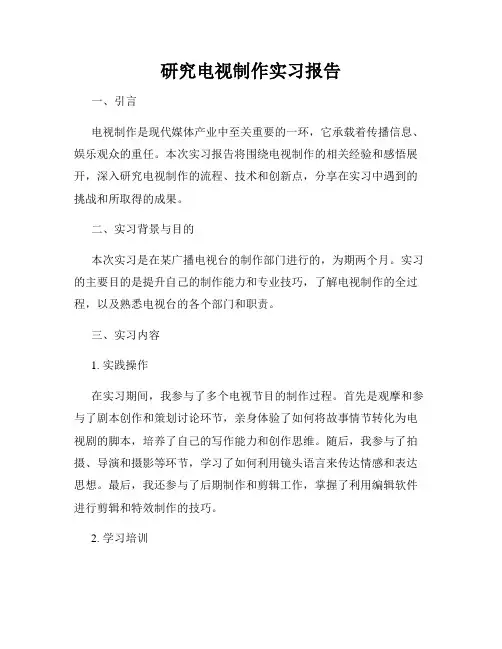 研究电视制作实习报告

一、引言

电视制作是现代媒体产业中至关重要的一环，它承载着传播信息、娱乐观众的重任。本次实习报告将围绕电视制作的相关经验和感悟展开，深入研究电视制作的流程、技术和创新点，分享在实习中遇到的挑战和所取得的成果。

二、实习背景与目的

本次实习是在某广播电视台的制作部门进行的，为期两个月。实习的主要目的是提升自己的制作能力和专业技巧，了解电视制作的全过程，以及熟悉电视台的各个部门和职责。

三、实习内容

1. 实践操作

在实习期间，我参与了多个电视节目的制作过程。首先是观摩和参与了剧本创作和策划讨论环节，亲身体验了如何将故事情节转化为电视剧的脚本，培养了自己的写作能力和创作思维。随后，我参与了拍摄、导演和摄影等环节，学习了如何利用镜头语言来传达情感和表达思想。最后，我还参与了后期制作和剪辑工作，掌握了利用编辑软件进行剪辑和特效制作的技巧。

2. 学习培训